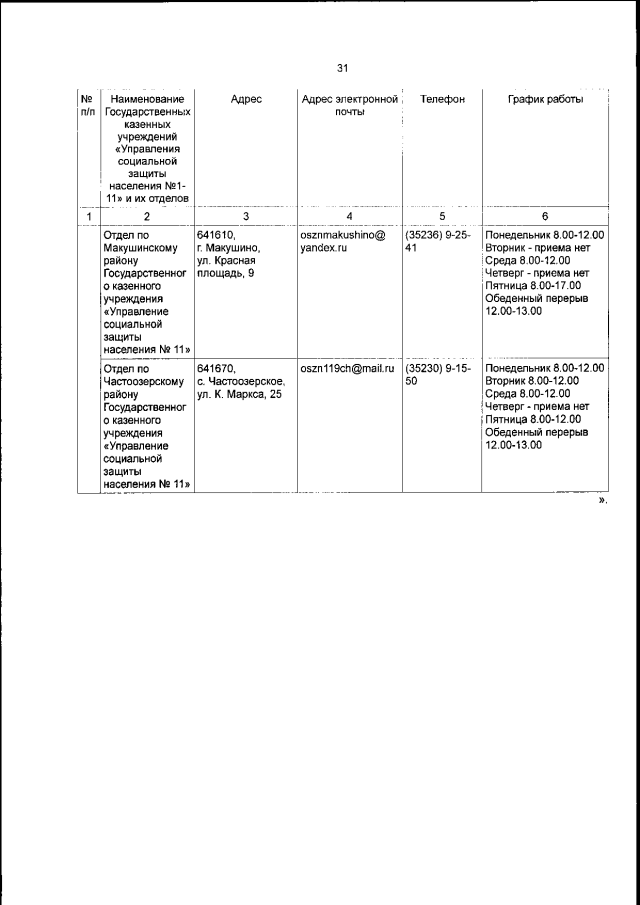 31

| № п/п | Наименование Государственных казенных учреждений «Управления социальной защиты населения №1-11» и их отделов | Адрес | Адрес электронной почты | Телефон | График работы |
|---|---|---|---|---|---|
| 1 | 2 | 3 | 4 | 5 | 6 |
| | Отдел по Макушинскому району Государственного казенного учреждения «Управление социальной защиты населения № 11» | 641610, г. Макушино, ул. Красная площадь, 9 | osznmakushino@yandex.ru | (35236) 9-25-41 | Понедельник 8.00-12.00 Вторник - приема нет Среда 8.00-12.00 Четверг - приема нет Пятница 8.00-17.00 Обеденный перерыв 12.00-13.00 |
| | Отдел по Частоозерскому району Государственного казенного учреждения «Управление социальной защиты населения № 11» | 641670, с. Частоозерское, ул. К. Маркса, 25 | oszn119ch@mail.ru | (35230) 9-15-50 | Понедельник 8.00-12.00 Вторник 8.00-12.00 Среда 8.00-12.00 Четверг - приема нет Пятница 8.00-12.00 Обеденный перерыв 12.00-13.00 |

».